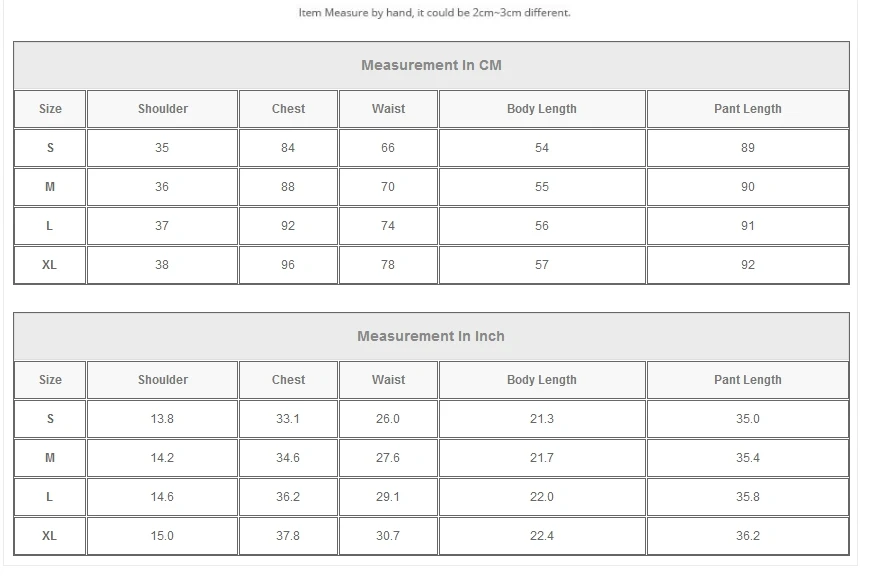 Item Measure by hand, it could be 2cm~3cm different.

Measurement In CM

| Size | Shoulder | Chest | Waist | Body Length | Pant Length |
|---|---|---|---|---|---|
| S | 35 | 84 | 66 | 54 | 89 |
| M | 36 | 88 | 70 | 55 | 90 |
| L | 37 | 92 | 74 | 56 | 91 |
| XL | 38 | 96 | 78 | 57 | 92 |

Measurement In Inch

| Size | Shoulder | Chest | Waist | Body Length | Pant Length |
|---|---|---|---|---|---|
| S | 13.8 | 33.1 | 26.0 | 21.3 | 35.0 |
| M | 14.2 | 34.6 | 27.6 | 21.7 | 35.4 |
| L | 14.6 | 36.2 | 29.1 | 22.0 | 35.8 |
| XL | 15.0 | 37.8 | 30.7 | 22.4 | 36.2 |